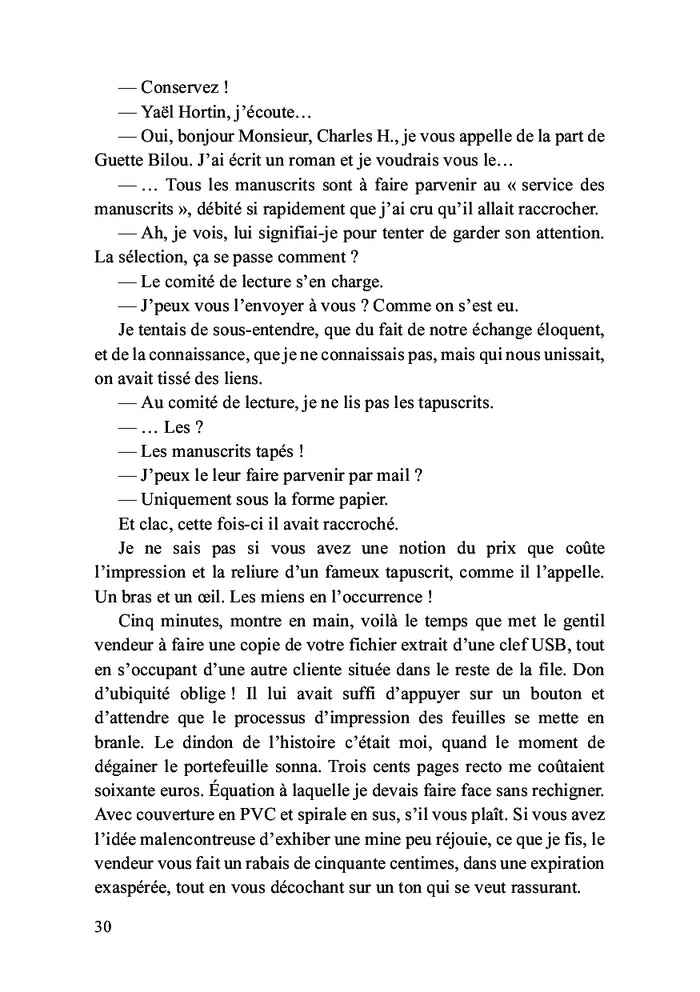 — Conservez !

— Yaël Hortin, j'écoute…

— Oui, bonjour Monsieur, Charles H., je vous appelle de la part de Guette Bilou. J'ai écrit un roman et je voudrais vous le…

— … Tous les manuscrits sont à faire parvenir au « service des manuscrits », débité si rapidement que j'ai cru qu'il allait raccrocher.

— Ah, je vois, lui signifiai-je pour tenter de garder son attention. La sélection, ça se passe comment ?

— Le comité de lecture s'en charge.

— J'peux vous l'envoyer à vous ? Comme on s'est eu.

Je tentais de sous-entendre, que du fait de notre échange éloquent, et de la connaissance, que je ne connaissais pas, mais qui nous unissait, on avait tissé des liens.

— Au comité de lecture, je ne lis pas les tapuscrits.

— … Les ?

— Les manuscrits tapés !

— J'peux le leur faire parvenir par mail ?

— Uniquement sous la forme papier.

Et clac, cette fois-ci il avait raccroché.

Je ne sais pas si vous avez une notion du prix que coûte l'impression et la reliure d'un fameux tapuscrit, comme il l'appelle. Un bras et un œil. Les miens en l'occurrence !

Cinq minutes, montre en main, voilà le temps que met le gentil vendeur à faire une copie de votre fichier extrait d'une clef USB, tout en s'occupant d'une autre cliente située dans le reste de la file. Don d'ubiquité oblige ! Il lui avait suffi d'appuyer sur un bouton et d'attendre que le processus d'impression des feuilles se mette en branle. Le dindon de l'histoire c'était moi, quand le moment de dégainer le portefeuille sonna. Trois cents pages recto me coûtaient soixante euros. Équation à laquelle je devais faire face sans rechigner. Avec couverture en PVC et spirale en sus, s'il vous plaît. Si vous avez l'idée malencontreuse d'exhiber une mine peu réjouie, ce que je fis, le vendeur vous fait un rabais de cinquante centimes, dans une expiration exaspérée, tout en vous décochant sur un ton qui se veut rassurant.

30